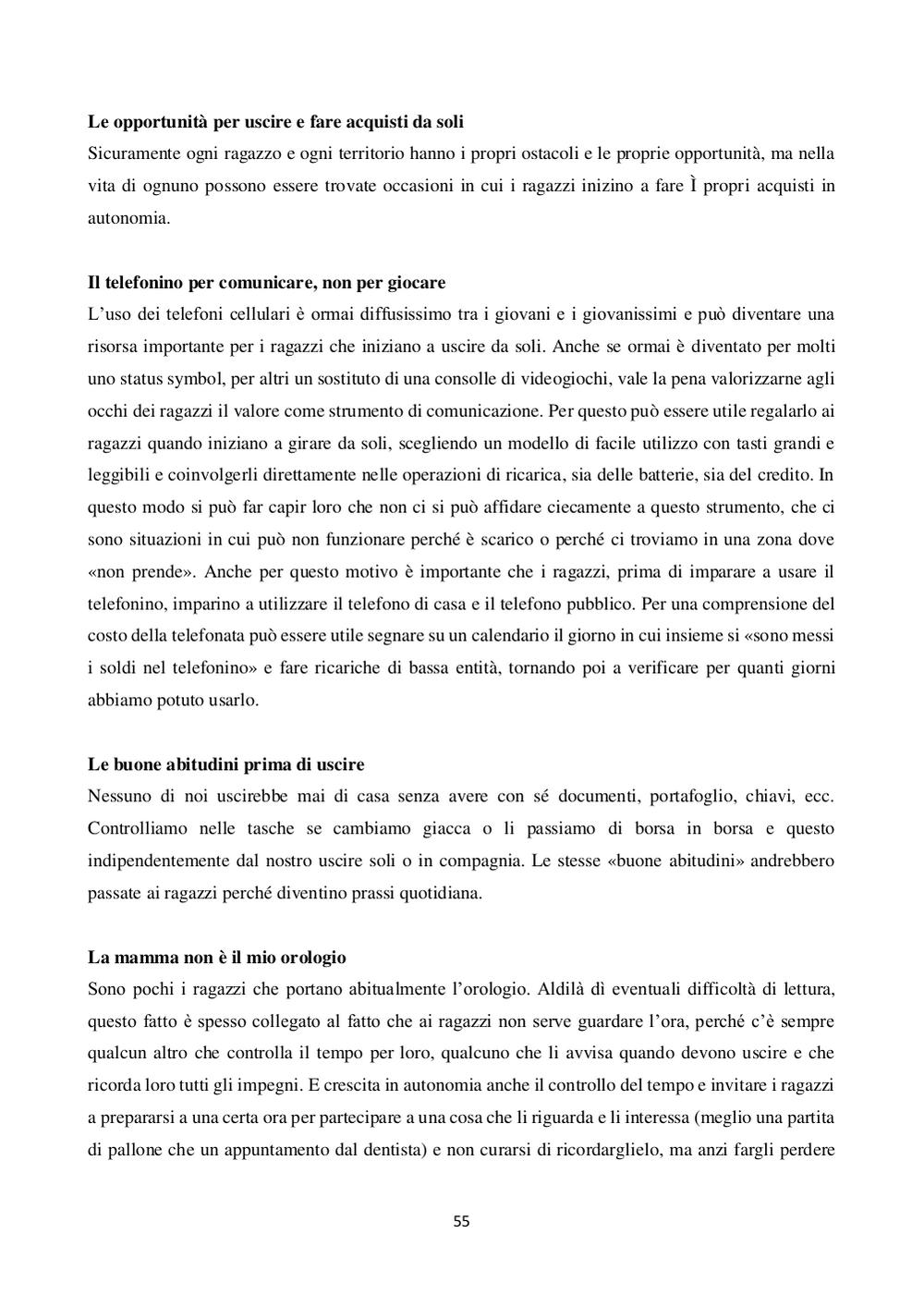 **Le opportunità per uscire e fare acquisti da soli**
Sicuramente ogni ragazzo e ogni territorio hanno i propri ostacoli e le proprie opportunità, ma nella vita di ognuno possono essere trovate occasioni in cui i ragazzi inizino a fare Ì propri acquisti in autonomia.

**Il telefonino per comunicare, non per giocare**
L'uso dei telefoni cellulari è ormai diffusissimo tra i giovani e i giovanissimi e può diventare una risorsa importante per i ragazzi che iniziano a uscire da soli. Anche se ormai è diventato per molti uno status symbol, per altri un sostituto di una consolle di videogiochi, vale la pena valorizzarne agli occhi dei ragazzi il valore come strumento di comunicazione. Per questo può essere utile regalarlo ai ragazzi quando iniziano a girare da soli, scegliendo un modello di facile utilizzo con tasti grandi e leggibili e coinvolgerli direttamente nelle operazioni di ricarica, sia delle batterie, sia del credito. In questo modo si può far capir loro che non ci si può affidare ciecamente a questo strumento, che ci sono situazioni in cui può non funzionare perché è scarico o perché ci troviamo in una zona dove «non prende». Anche per questo motivo è importante che i ragazzi, prima di imparare a usare il telefonino, imparino a utilizzare il telefono di casa e il telefono pubblico. Per una comprensione del costo della telefonata può essere utile segnare su un calendario il giorno in cui insieme si «sono messi i soldi nel telefonino» e fare ricariche di bassa entità, tornando poi a verificare per quanti giorni abbiamo potuto usarlo.

**Le buone abitudini prima di uscire**
Nessuno di noi uscirebbe mai di casa senza avere con sé documenti, portafoglio, chiavi, ecc. Controlliamo nelle tasche se cambiamo giacca o li passiamo di borsa in borsa e questo indipendentemente dal nostro uscire soli o in compagnia. Le stesse «buone abitudini» andrebbero passate ai ragazzi perché diventino prassi quotidiana.

**La mamma non è il mio orologio**
Sono pochi i ragazzi che portano abitualmente l'orologio. Aldilà dì eventuali difficoltà di lettura, questo fatto è spesso collegato al fatto che ai ragazzi non serve guardare l'ora, perché c'è sempre qualcun altro che controlla il tempo per loro, qualcuno che li avvisa quando devono uscire e che ricorda loro tutti gli impegni. E crescita in autonomia anche il controllo del tempo e invitare i ragazzi a prepararsi a una certa ora per partecipare a una cosa che li riguarda e li interessa (meglio una partita di pallone che un appuntamento dal dentista) e non curarsi di ricordarglielo, ma anzi fargli perdere

55